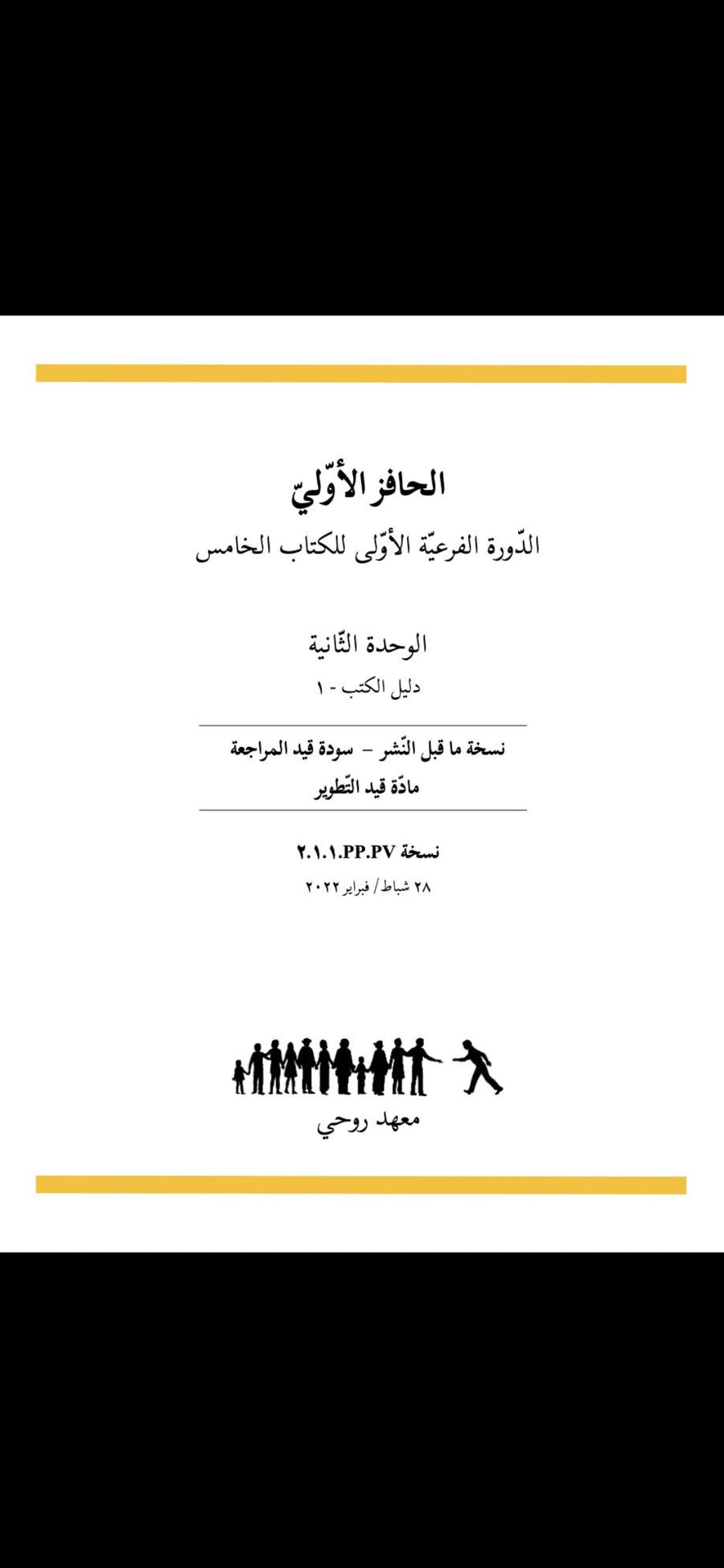 الحافز الأوّليّ

الدّورة الفرعيّة الأوّلى للكتاب الخامس

الوحدة الثّانية

دليل الكتب - ١

نسخة ما قبل النّشر – سودة قيد المراجعة

مادّة قيد التّطوير

نسخة ٢.١.١.PP.PV

٢٨ شباط/ فبراير ٢٠٢٢

معهد روحي